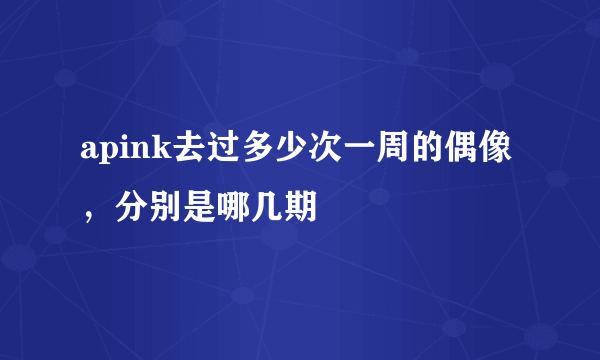 apink去过多少次一周的偶像，分别是哪几期